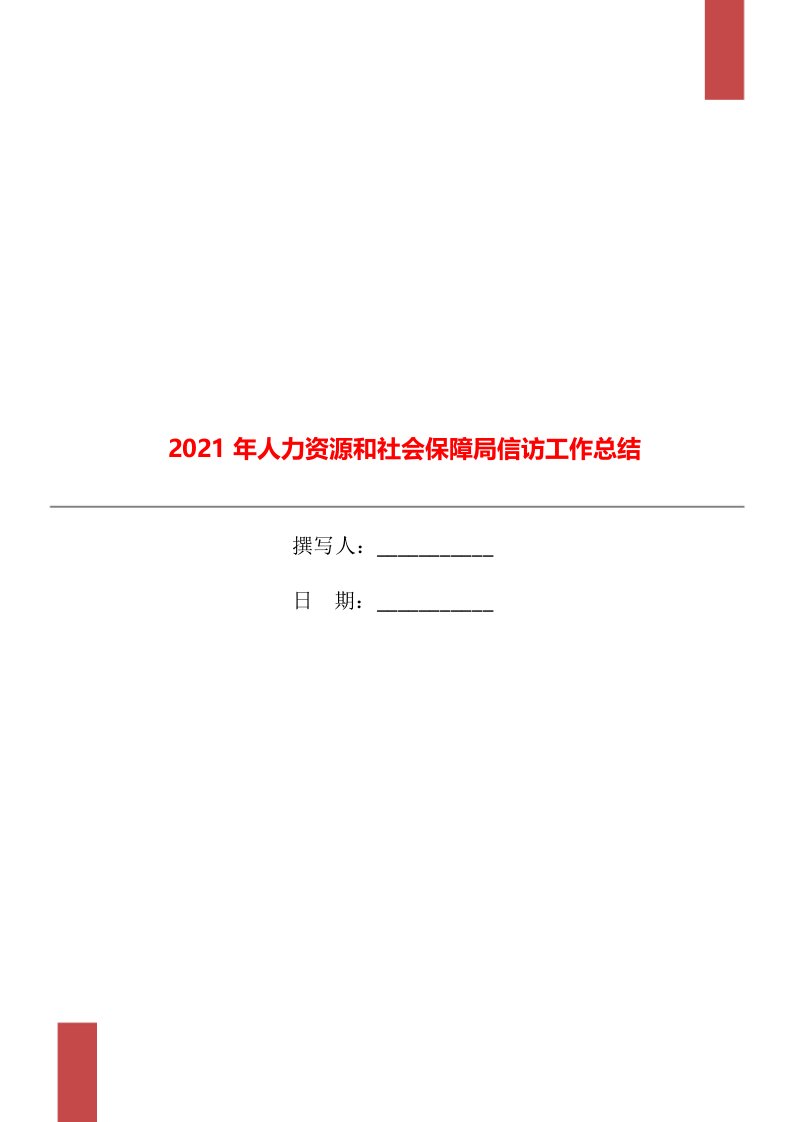 2021 年人力资源和社会保障局信访工作总结

撰写人：___________

日　期：___________